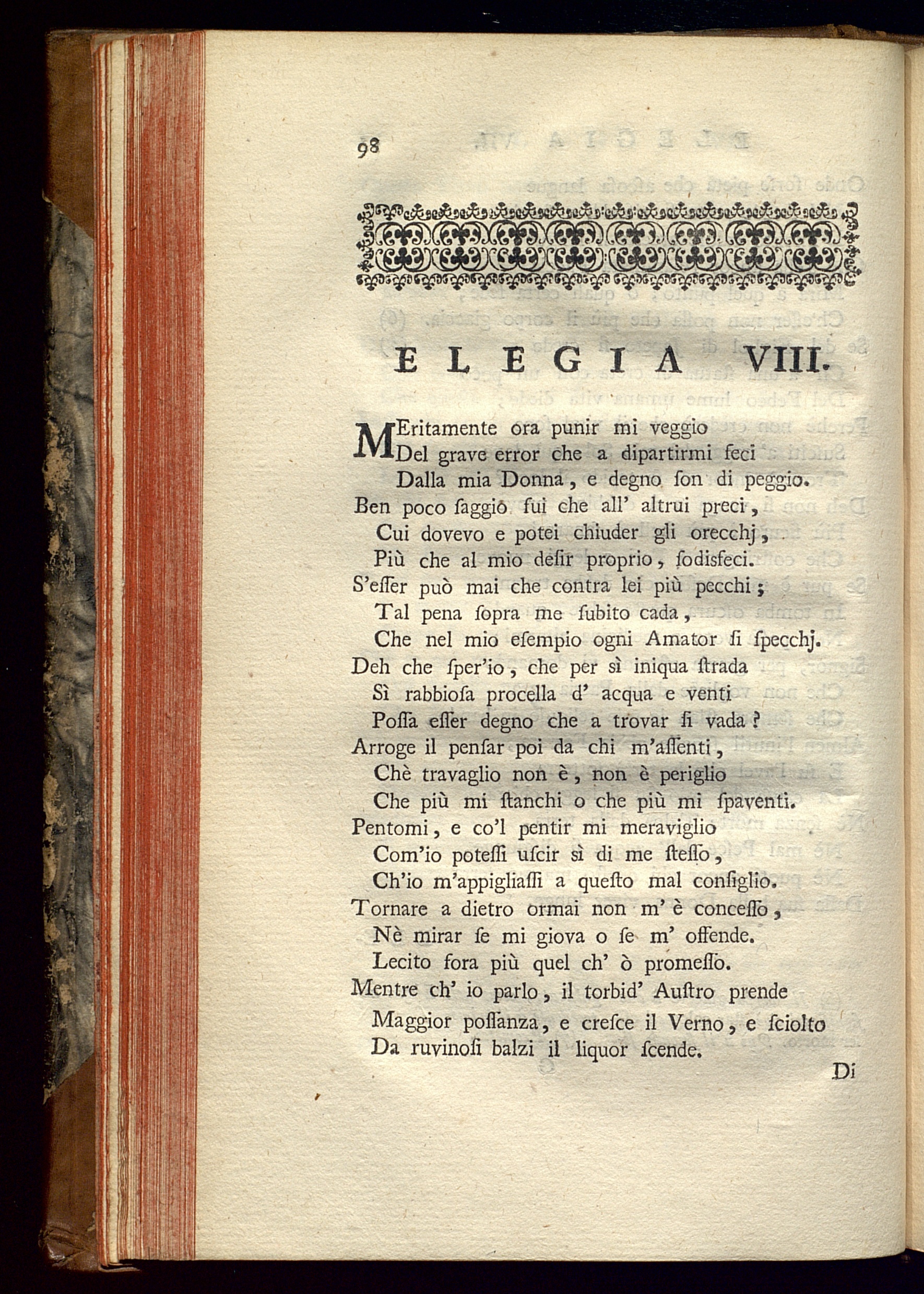 98

ELEGIA VIII.

MEritamente ora punir mi veggio
Del grave error che a dipartirmi feci
Dalla mia Donna, e degno ſon di peggio.
Ben poco ſaggio fui che all' altrui preci,
Cui dovevo e potei chiuder gli orecchj,
Più che al mio deſir proprio, ſodisfeci.
S'eſſer può mai che contra lei più pecchi;
Tal pena ſopra me ſubito cada,
Che nel mio eſempio ogni Amator ſi ſpecchj.
Deh che ſper'io, che per sì iniqua ſtrada
Sì rabbioſa procella d' acqua e venti
Poſſa eſſer degno che a trovar ſi vada?
Arroge il penſar poi da chi m'aſſenti,
Chè travaglio non è, non è periglio
Che più mi ſtanchi o che più mi ſpaventi.
Pentomi, e co'l pentir mi meraviglio
Com'io poteſſi uſcir sì di me ſteſſo,
Ch'io m'appigliaſſi a queſto mal conſiglio.
Tornare a dietro ormai non m' è conceſſo,
Nè mirar ſe mi giova o ſe m' offende.
Lecito fora più quel ch' ò promeſſo.
Mentre ch' io parlo, il torbid' Auſtro prende
Maggior poſſanza, e creſce il Verno, e ſciolto
Da ruvinoſi balzi il liquor ſcende.

Di